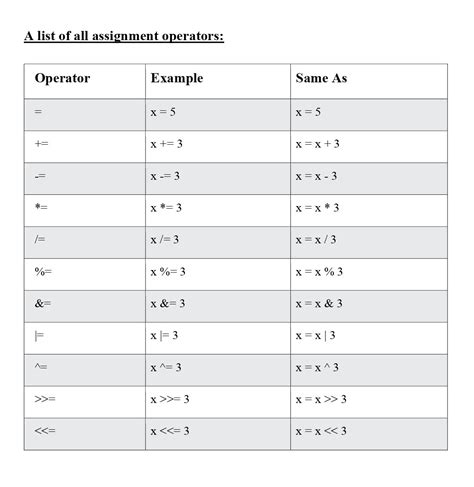 A list of all assignment operators:

| Operator | Example | Same As |
|---|---|---|
| = | x = 5 | x = 5 |
| += | x += 3 | x = x + 3 |
| -= | x -= 3 | x = x - 3 |
| *= | x *= 3 | x = x * 3 |
| /= | x /= 3 | x = x / 3 |
| %= | x %= 3 | x = x % 3 |
| &= | x &= 3 | x = x & 3 |
| \|= | x \|= 3 | x = x \| 3 |
| ^= | x ^= 3 | x = x ^ 3 |
| >>= | x >>= 3 | x = x >> 3 |
| <<= | x <<= 3 | x = x << 3 |